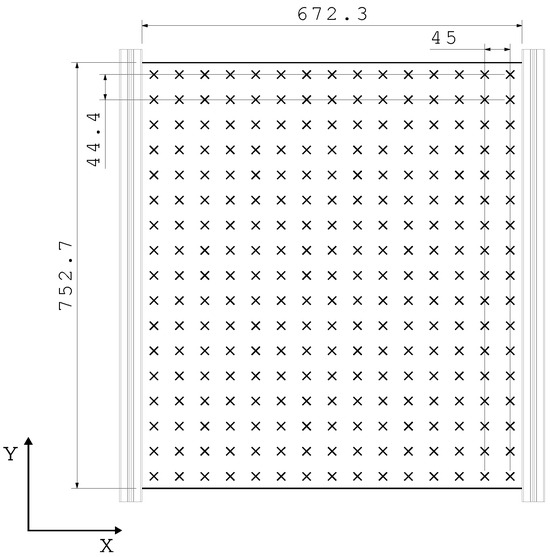 672.3

45

44.4

752.7

Y

X